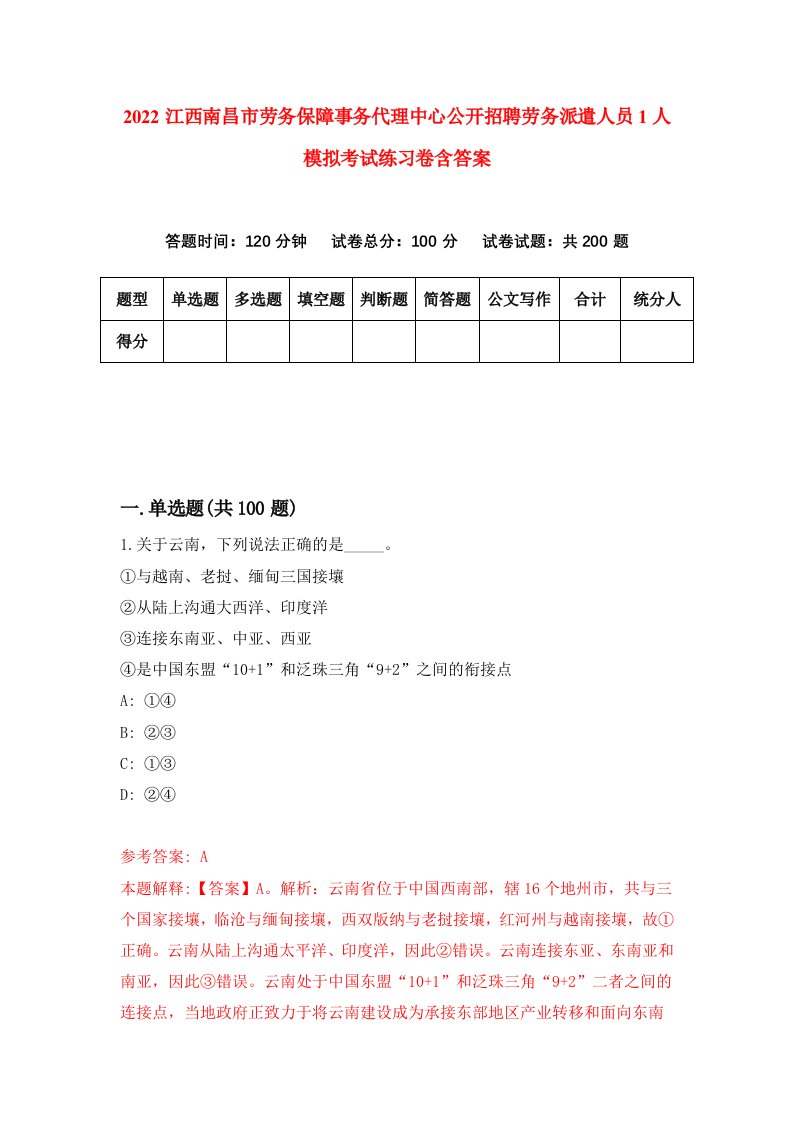 2022 江西南昌市劳务保障事务代理中心公开招聘劳务派遣人员 1 人模拟考试练习卷含答案

答题时间：120 分钟　试卷总分：100 分　试卷试题：共 200 题

| 题型 | 单选题 | 多选题 | 填空题 | 判断题 | 简答题 | 公文写作 | 合计 | 统分人 |
|---|---|---|---|---|---|---|---|---|
| 得分 | | | | | | | | |

一.单选题(共 100 题)

1.关于云南，下列说法正确的是_____。
①与越南、老挝、缅甸三国接壤
②从陆上沟通大西洋、印度洋
③连接东南亚、中亚、西亚
④是中国东盟“10+1”和泛珠三角“9+2”之间的衔接点
A: ①④
B: ②③
C: ①③
D: ②④

参考答案: A
本题解释:【答案】A。解析：云南省位于中国西南部，辖 16 个地州市，共与三个国家接壤，临沧与缅甸接壤，西双版纳与老挝接壤，红河州与越南接壤，故①正确。云南从陆上沟通太平洋、印度洋，因此②错误。云南连接东亚、东南亚和南亚，因此③错误。云南处于中国东盟“10+1”和泛珠三角“9+2”二者之间的连接点，当地政府正致力于将云南建设成为承接东部地区产业转移和面向东南